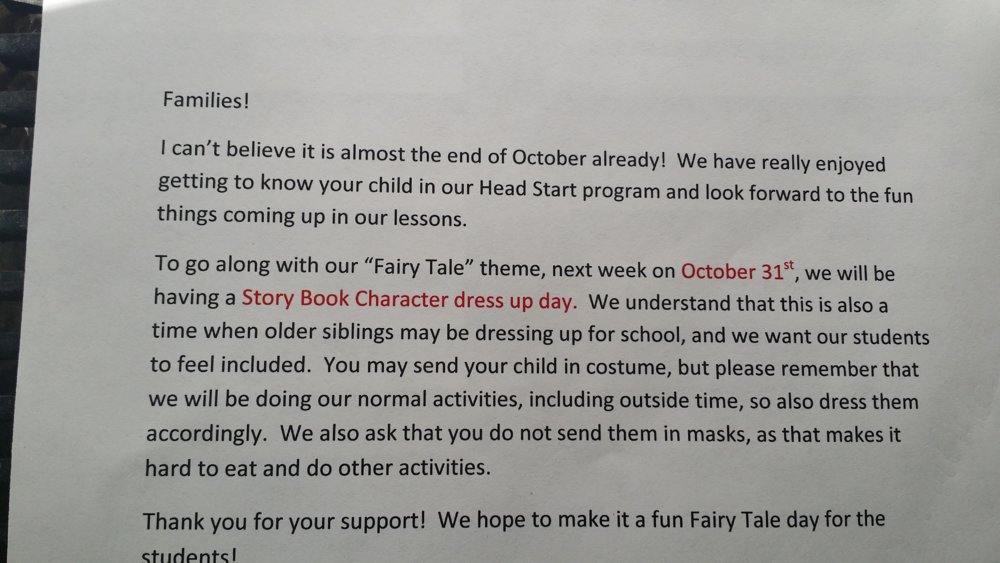 Families!

I can't believe it is almost the end of October already! We have really enjoyed getting to know your child in our Head Start program and look forward to the fun things coming up in our lessons.

To go along with our "Fairy Tale" theme, next week on October 31$^{st}$, we will be having a Story Book Character dress up day. We understand that this is also a time when older siblings may be dressing up for school, and we want our students to feel included. You may send your child in costume, but please remember that we will be doing our normal activities, including outside time, so also dress them accordingly. We also ask that you do not send them in masks, as that makes it hard to eat and do other activities.

Thank you for your support! We hope to make it a fun Fairy Tale day for the students!